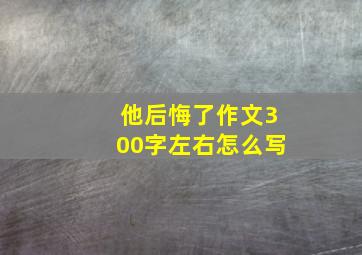 他后悔了作文300字左右怎么写